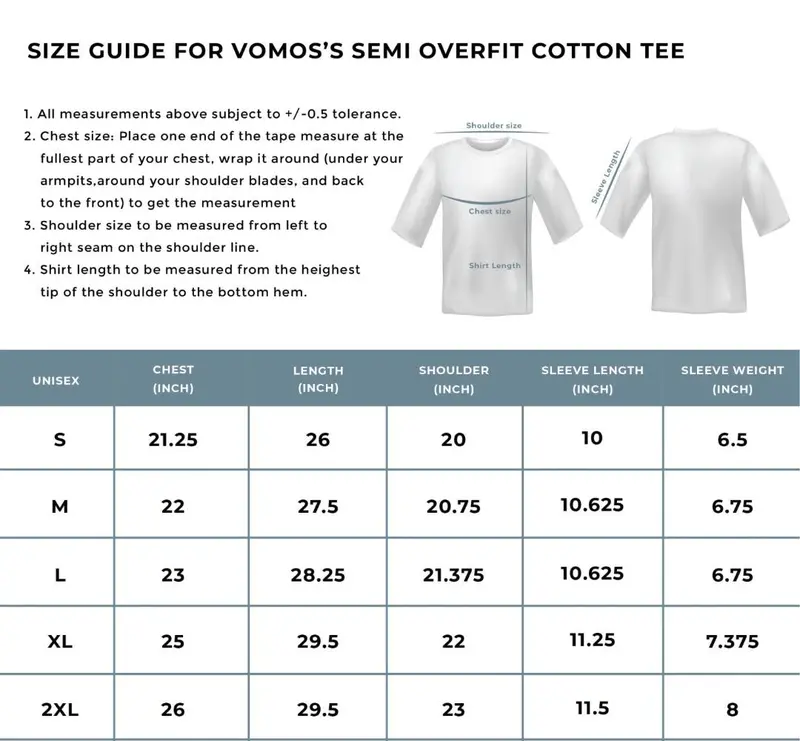 SIZE GUIDE FOR VOMOS'S SEMI OVERFIT COTTON TEE

1. All measurements above subject to +/-0.5 tolerance.
2. Chest size: Place one end of the tape measure at the fullest part of your chest, wrap it around (under your armpits,around your shoulder blades, and back to the front) to get the measurement
3. Shoulder size to be measured from left to right seam on the shoulder line.
4. Shirt length to be measured from the heighest tip of the shoulder to the bottom hem.

Shoulder size
Chest size
Shirt Length
Sleeve Length

| UNISEX | CHEST (INCH) | LENGTH (INCH) | SHOULDER (INCH) | SLEEVE LENGTH (INCH) | SLEEVE WEIGHT (INCH) |
|---|---|---|---|---|---|
| S | 21.25 | 26 | 20 | 10 | 6.5 |
| M | 22 | 27.5 | 20.75 | 10.625 | 6.75 |
| L | 23 | 28.25 | 21.375 | 10.625 | 6.75 |
| XL | 25 | 29.5 | 22 | 11.25 | 7.375 |
| 2XL | 26 | 29.5 | 23 | 11.5 | 8 |